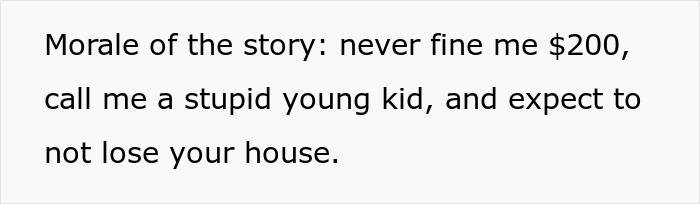 Morale of the story: never fine me \$200, call me a stupid young kid, and expect to not lose your house.